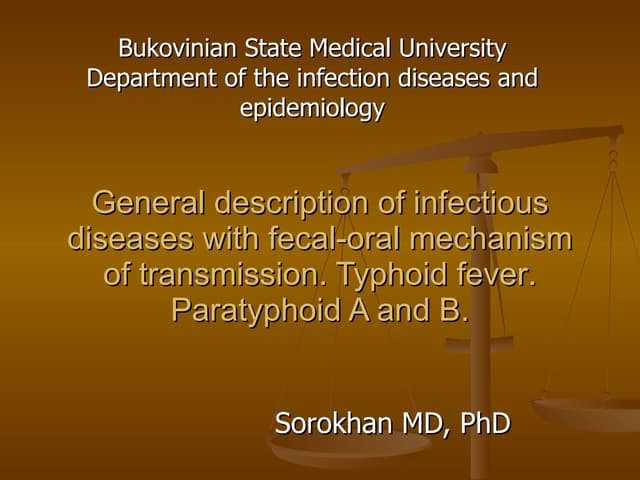 Bukovinian State Medical University
Department of the infection diseases and epidemiology

General description of infectious diseases with fecal-oral mechanism of transmission. Typhoid fever. Paratyphoid A and B.

Sorokhan MD, PhD